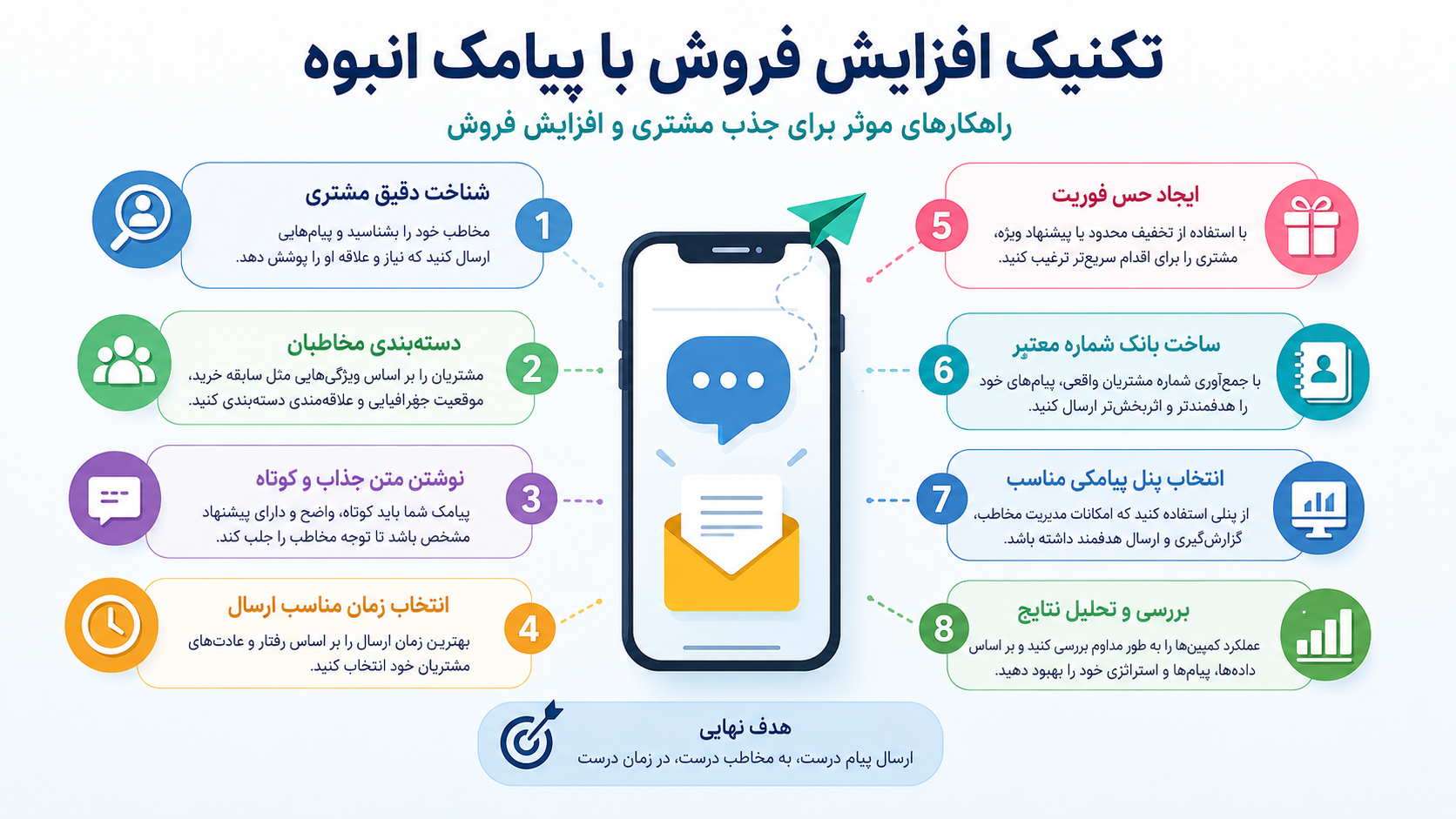 تکنیک افزایش فروش با پیامک انبوه

راهکارهای موثر برای جذب مشتری و افزایش فروش

1
شناخت دقیق مشتری
مخاطب خود را بشناسید و پیام‌هایی ارسال کنید که نیاز و علاقه او را پوشش دهد.

2
دسته‌بندی مخاطبان
مشتریان را بر اساس ویژگی‌هایی مثل سابقه خرید، موقعیت جغرافیایی و علاقه‌مندی دسته‌بندی کنید.

3
نوشتن متن جذاب و کوتاه
پیامک شما باید کوتاه، واضح و دارای پیشنهاد مشخص باشد تا توجه مخاطب را جلب کند.

4
انتخاب زمان مناسب ارسال
بهترین زمان ارسال را بر اساس رفتار و عادت‌های مشتریان خود انتخاب کنید.

5
ایجاد حس فوریت
با استفاده از تخفیف محدود یا پیشنهاد ویژه، مشتری را برای اقدام سریع‌تر ترغیب کنید.

6
ساخت بانک شماره معتبر
با جمع‌آوری شماره مشتریان واقعی، پیام‌های خود را هدفمندتر و اثربخش‌تر ارسال کنید.

7
انتخاب پنل پیامکی مناسب
از پنلی استفاده کنید که امکانات مدیریت مخاطب، گزارش‌گیری و ارسال هدفمند داشته باشد.

8
بررسی و تحلیل نتایج
عملکرد کمپین‌ها را به طور مداوم بررسی کنید و بر اساس داده‌ها، پیام‌ها و استراتژی خود را بهبود دهید.

هدف نهایی
ارسال پیام درست، به مخاطب درست، در زمان درست